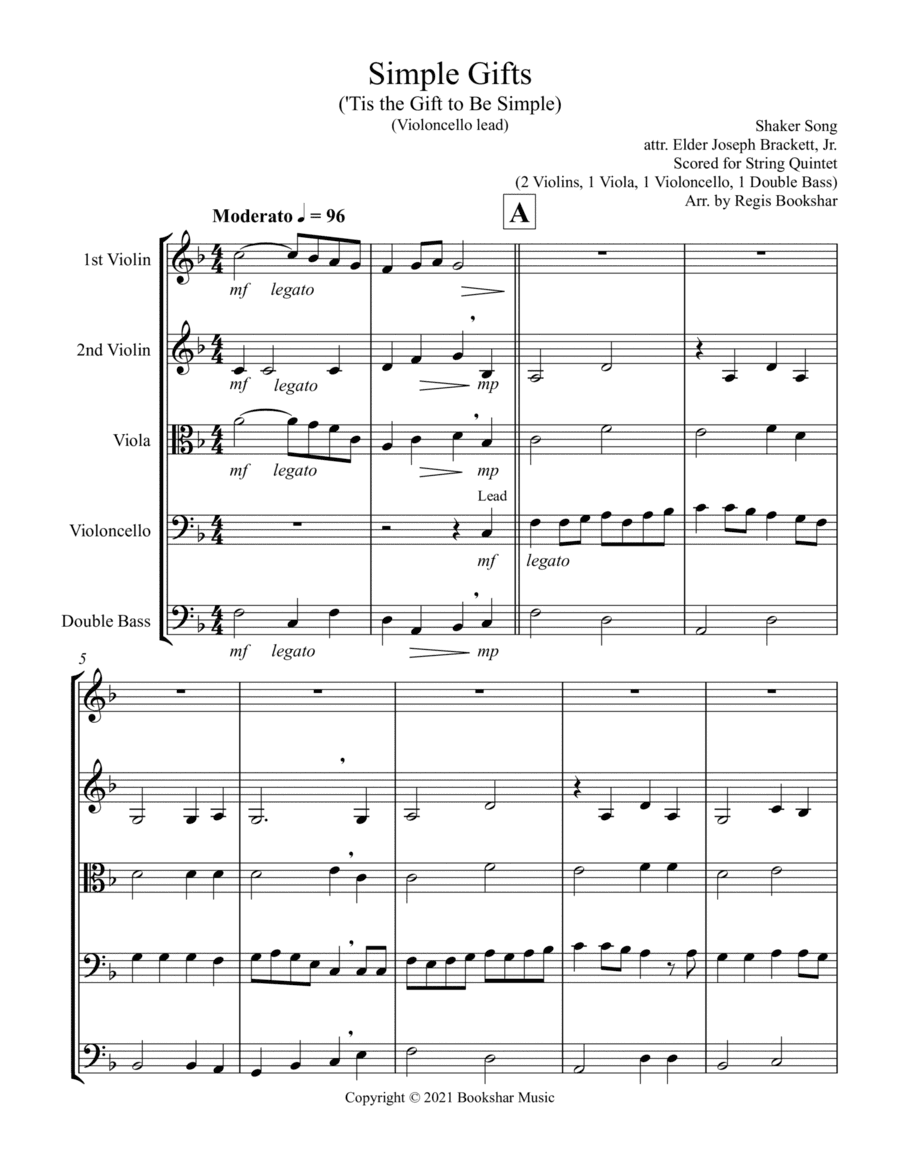 Simple Gifts
('Tis the Gift to Be Simple)
(Violoncello lead)

Shaker Song
attr. Elder Joseph Brackett, Jr.
Scored for String Quintet
(2 Violins, 1 Viola, 1 Violoncello, 1 Double Bass)
Arr. by Regis Bookshar

Moderato ♩ = 96

A

1st Violin
mf legato

2nd Violin
mf legato mp

Viola
mf legato mp

Violoncello
Lead
mf legato

Double Bass
mf legato mp

5

Copyright © 2021 Bookshar Music